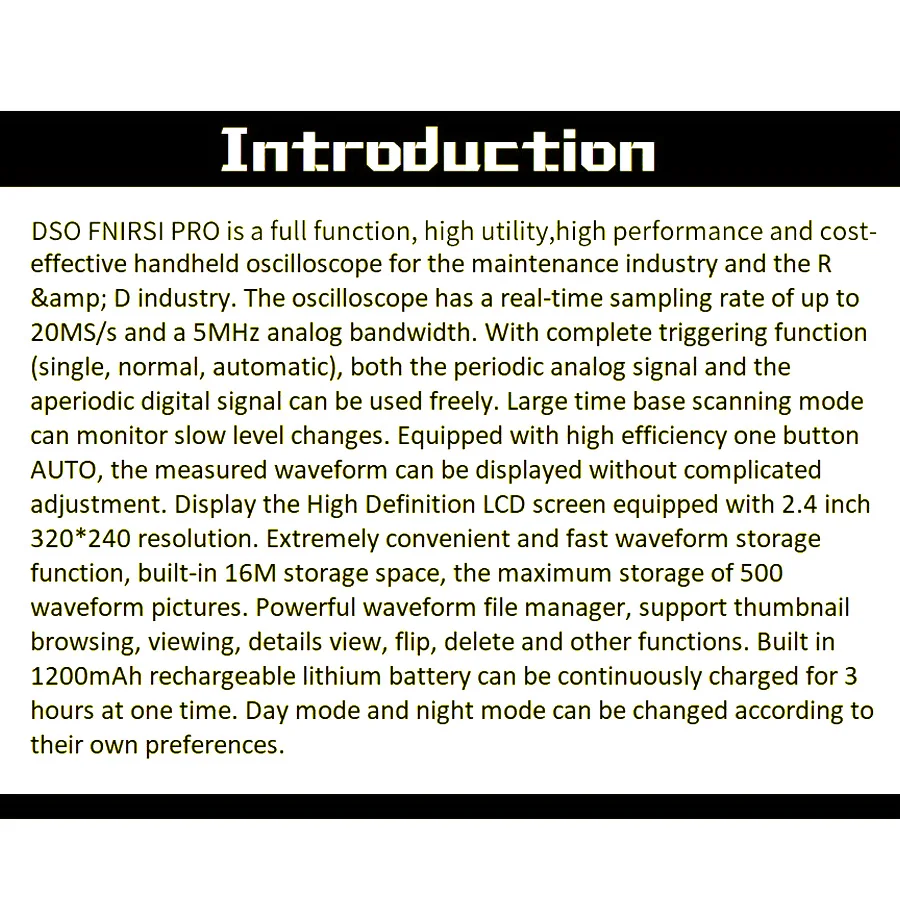 Introduction

DSO FNIRSI PRO is a full function, high utility,high performance and cost-effective handheld oscilloscope for the maintenance industry and the R &amp; D industry. The oscilloscope has a real-time sampling rate of up to 20MS/s and a 5MHz analog bandwidth. With complete triggering function (single, normal, automatic), both the periodic analog signal and the aperiodic digital signal can be used freely. Large time base scanning mode can monitor slow level changes. Equipped with high efficiency one button AUTO, the measured waveform can be displayed without complicated adjustment. Display the High Definition LCD screen equipped with 2.4 inch 320*240 resolution. Extremely convenient and fast waveform storage function, built-in 16M storage space, the maximum storage of 500 waveform pictures. Powerful waveform file manager, support thumbnail browsing, viewing, details view, flip, delete and other functions. Built in 1200mAh rechargeable lithium battery can be continuously charged for 3 hours at one time. Day mode and night mode can be changed according to their own preferences.